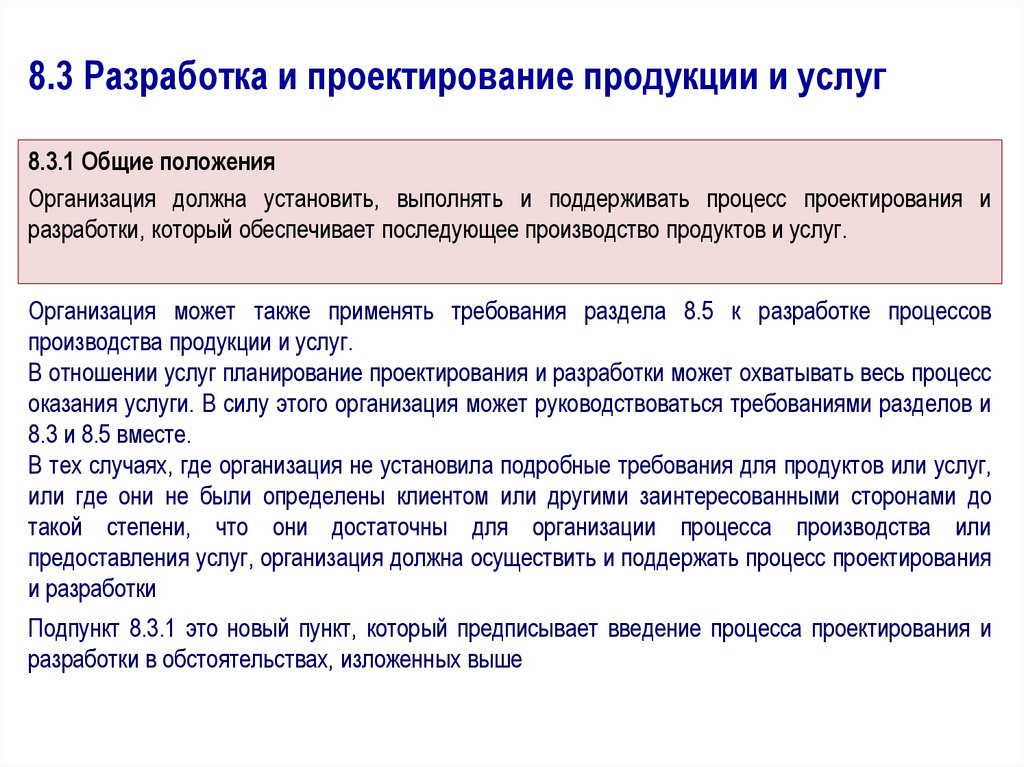 8.3 Разработка и проектирование продукции и услуг

8.3.1 Общие положения

Организация должна установить, выполнять и поддерживать процесс проектирования и разработки, который обеспечивает последующее производство продуктов и услуг.

Организация может также применять требования раздела 8.5 к разработке процессов производства продукции и услуг.
В отношении услуг планирование проектирования и разработки может охватывать весь процесс оказания услуги. В силу этого организация может руководствоваться требованиями разделов и 8.3 и 8.5 вместе.
В тех случаях, где организация не установила подробные требования для продуктов или услуг, или где они не были определены клиентом или другими заинтересованными сторонами до такой степени, что они достаточны для организации процесса производства или предоставления услуг, организация должна осуществить и поддержать процесс проектирования и разработки

Подпункт 8.3.1 это новый пункт, который предписывает введение процесса проектирования и разработки в обстоятельствах, изложенных выше